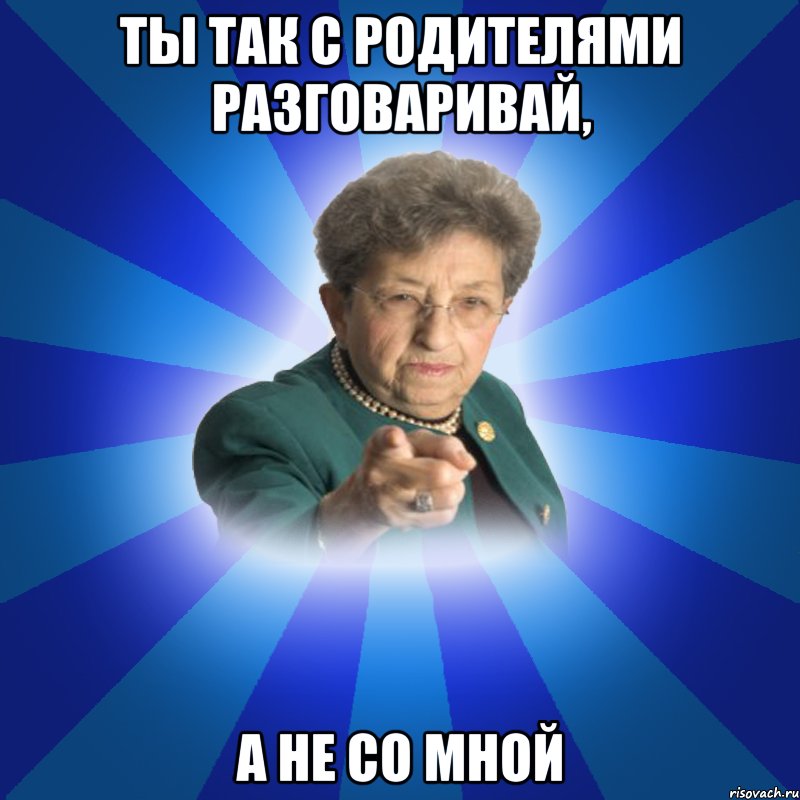 ТЫ ТАК С РОДИТЕЛЯМИ РАЗГОВАРИВАЙ,

А НЕ СО МНОЙ

risovach.ru